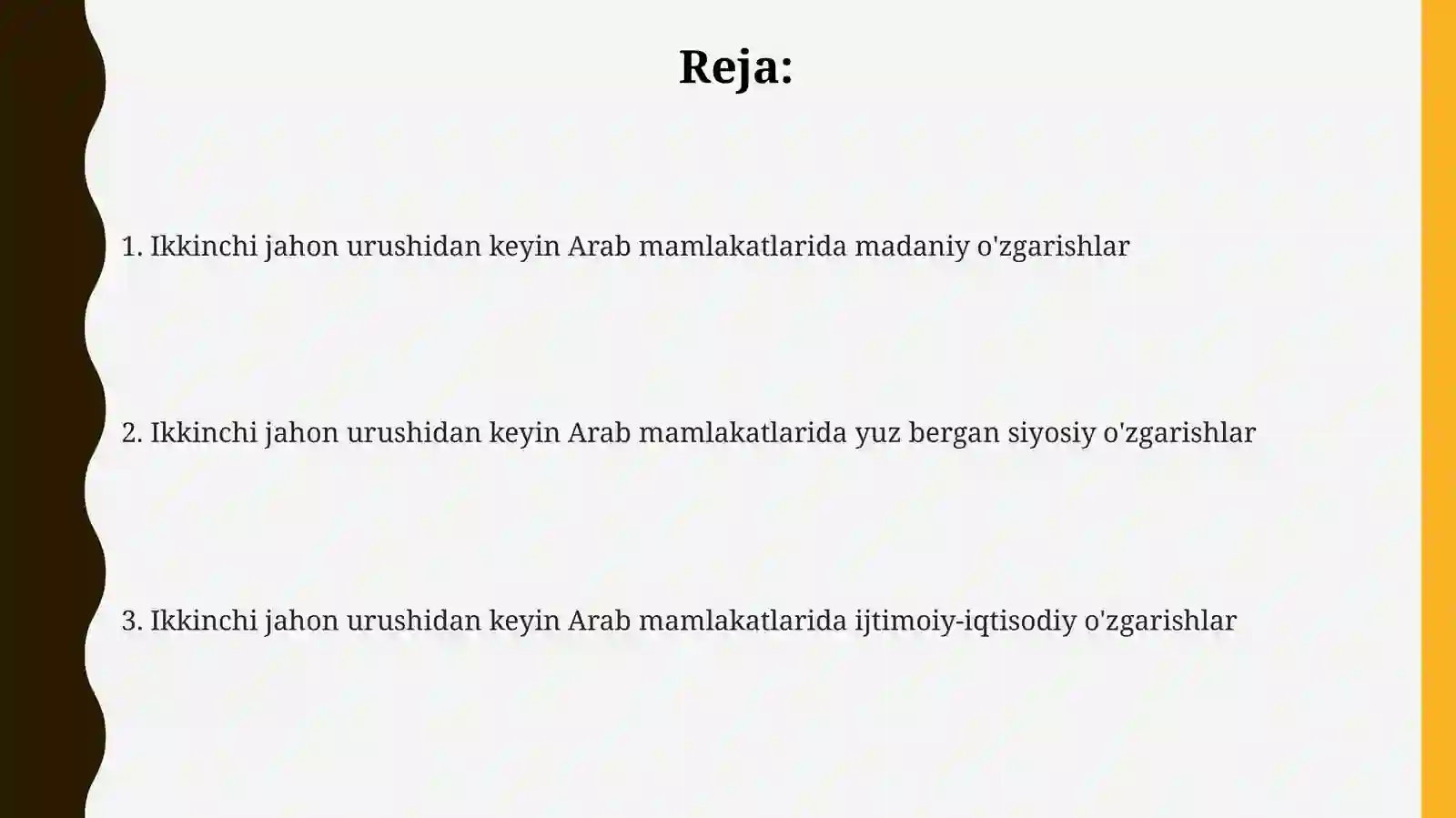 Reja:

1. Ikkinchi jahon urushidan keyin Arab mamlakatlarida madaniy o'zgarishlar

2. Ikkinchi jahon urushidan keyin Arab mamlakatlarida yuz bergan siyosiy o'zgarishlar

3. Ikkinchi jahon urushidan keyin Arab mamlakatlarida ijtimoiy-iqtisodiy o'zgarishlar